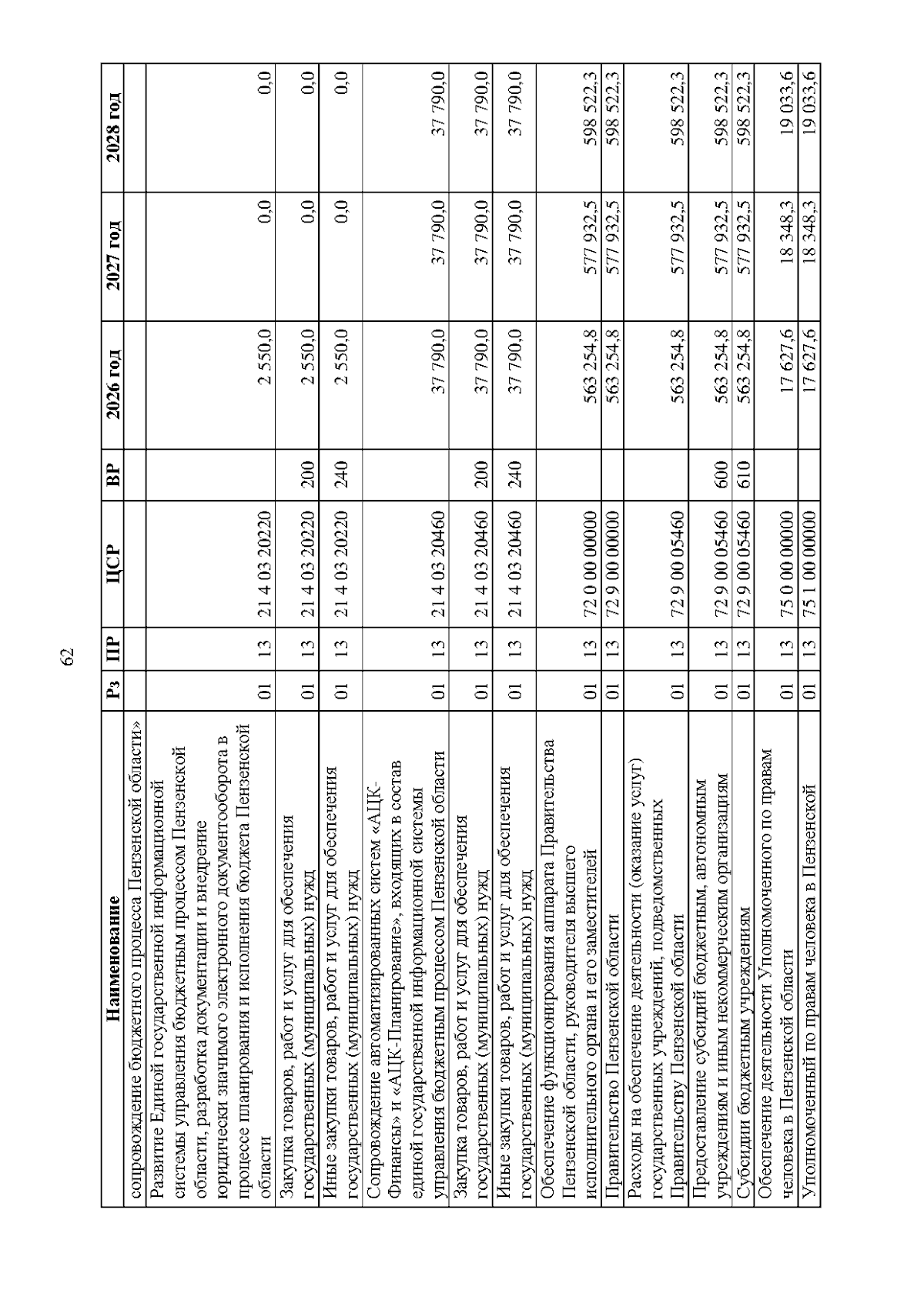 62

| Наименование | Рз | ПР | ЦСР | ВР | 2026 год | 2027 год | 2028 год |
|---|---|---|---|---|---|---|---|
| сопровождение бюджетного процесса Пензенской области» | | | | | | | |
| Развитие Единой государственной информационной системы управления бюджетным процессом Пензенской области, разработка документации и внедрение юридически значимого электронного документооборота в процессе планирования и исполнения бюджета Пензенской области | 01 | 13 | 21 4 03 20220 | | 2 550,0 | 0,0 | 0,0 |
| Закупка товаров, работ и услуг для обеспечения государственных (муниципальных) нужд | 01 | 13 | 21 4 03 20220 | 200 | 2 550,0 | 0,0 | 0,0 |
| Иные закупки товаров, работ и услуг для обеспечения государственных (муниципальных) нужд | 01 | 13 | 21 4 03 20220 | 240 | 2 550,0 | 0,0 | 0,0 |
| Сопровождение автоматизированных систем «АЦК-Финансы» и «АЦК-Планирование», входящих в состав единой государственной информационной системы управления бюджетным процессом Пензенской области | 01 | 13 | 21 4 03 20460 | | 37 790,0 | 37 790,0 | 37 790,0 |
| Закупка товаров, работ и услуг для обеспечения государственных (муниципальных) нужд | 01 | 13 | 21 4 03 20460 | 200 | 37 790,0 | 37 790,0 | 37 790,0 |
| Иные закупки товаров, работ и услуг для обеспечения государственных (муниципальных) нужд | 01 | 13 | 21 4 03 20460 | 240 | 37 790,0 | 37 790,0 | 37 790,0 |
| Обеспечение функционирования аппарата Правительства Пензенской области, руководителя высшего исполнительного органа и его заместителей | 01 | 13 | 72 0 00 00000 | | 563 254,8 | 577 932,5 | 598 522,3 |
| Правительство Пензенской области | 01 | 13 | 72 9 00 00000 | | 563 254,8 | 577 932,5 | 598 522,3 |
| Расходы на обеспечение деятельности (оказание услуг) государственных учреждений, подведомственных Правительству Пензенской области | 01 | 13 | 72 9 00 05460 | | 563 254,8 | 577 932,5 | 598 522,3 |
| Предоставление субсидий бюджетным, автономным учреждениям и иным некоммерческим организациям | 01 | 13 | 72 9 00 05460 | 600 | 563 254,8 | 577 932,5 | 598 522,3 |
| Субсидии бюджетным учреждениям | 01 | 13 | 72 9 00 05460 | 610 | 563 254,8 | 577 932,5 | 598 522,3 |
| Обеспечение деятельности Уполномоченного по правам человека в Пензенской области | 01 | 13 | 75 0 00 00000 | | 17 627,6 | 18 348,3 | 19 033,6 |
| Уполномоченный по правам человека в Пензенской | 01 | 13 | 75 1 00 00000 | | 17 627,6 | 18 348,3 | 19 033,6 |